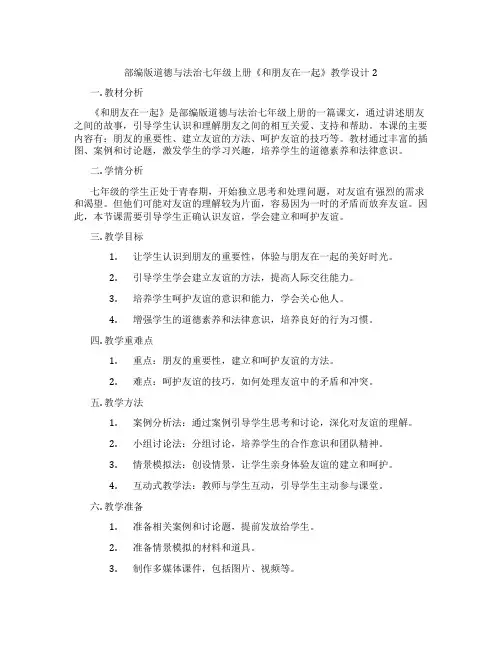 部编版道德与法治七年级上册《和朋友在一起》教学设计 2

一. 教材分析

《和朋友在一起》是部编版道德与法治七年级上册的一篇课文，通过讲述朋友之间的故事，引导学生认识和理解朋友之间的相互关爱、支持和帮助。本课的主要内容有：朋友的重要性、建立友谊的方法、呵护友谊的技巧等。教材通过丰富的插图、案例和讨论题，激发学生的学习兴趣，培养学生的道德素养和法律意识。

二. 学情分析

七年级的学生正处于青春期，开始独立思考和处理问题，对友谊有强烈的需求和渴望。但他们可能对友谊的理解较为片面，容易因为一时的矛盾而放弃友谊。因此，本节课需要引导学生正确认识友谊，学会建立和呵护友谊。

三. 教学目标

1. 让学生认识到朋友的重要性，体验与朋友在一起的美好时光。

2. 引导学生学会建立友谊的方法，提高人际交往能力。

3. 培养学生呵护友谊的意识和能力，学会关心他人。

4. 增强学生的道德素养和法律意识，培养良好的行为习惯。

四. 教学重难点

1. 重点：朋友的重要性，建立和呵护友谊的方法。

2. 难点：呵护友谊的技巧，如何处理友谊中的矛盾和冲突。

五. 教学方法

1. 案例分析法：通过案例引导学生思考和讨论，深化对友谊的理解。

2. 小组讨论法：分组讨论，培养学生的合作意识和团队精神。

3. 情景模拟法：创设情景，让学生亲身体验友谊的建立和呵护。

4. 互动式教学法：教师与学生互动，引导学生主动参与课堂。

六. 教学准备

1. 准备相关案例和讨论题，提前发放给学生。

2. 准备情景模拟的材料和道具。

3. 制作多媒体课件，包括图片、视频等。